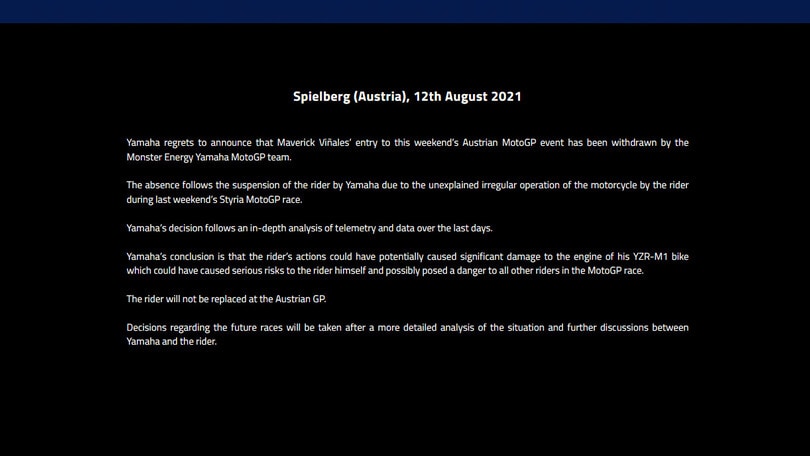 Spielberg (Austria), 12th August 2021

Yamaha regrets to announce that Maverick Viñales' entry to this weekend's Austrian MotoGP event has been withdrawn by the Monster Energy Yamaha MotoGP team.

The absence follows the suspension of the rider by Yamaha due to the unexplained irregular operation of the motorcycle by the rider during last weekend's Styria MotoGP race.

Yamaha's decision follows an in-depth analysis of telemetry and data over the last days.

Yamaha's conclusion is that the rider's actions could have potentially caused significant damage to the engine of his YZR-M1 bike which could have caused serious risks to the rider himself and possibly posed a danger to all other riders in the MotoGP race.

The rider will not be replaced at the Austrian GP.

Decisions regarding the future races will be taken after a more detailed analysis of the situation and further discussions between Yamaha and the rider.